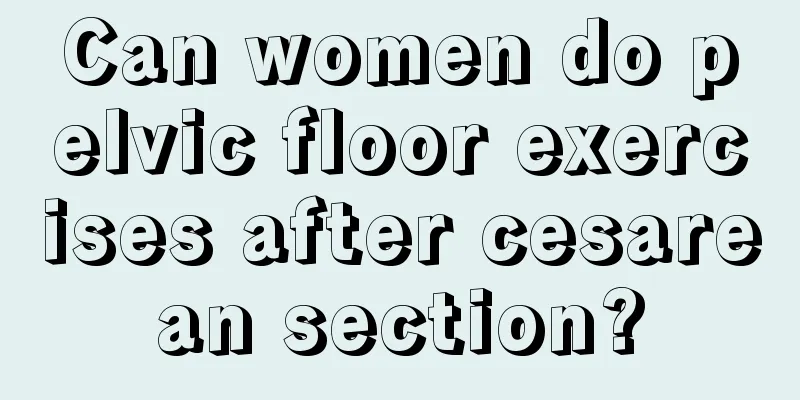 Can women do pelvic floor exercises after cesarean section?